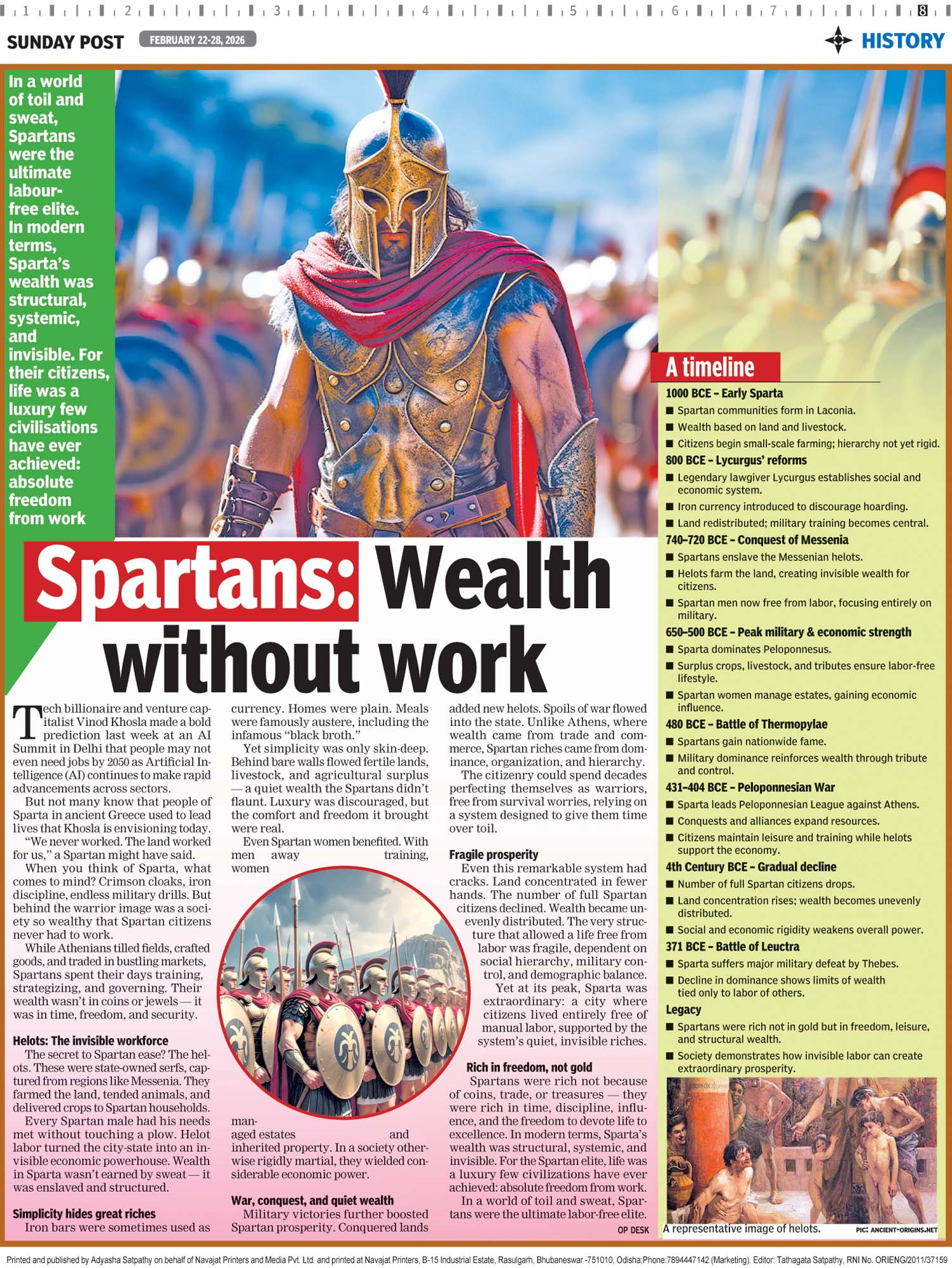 1 2 3 4 5 6 7 8

SUNDAY POST FEBRUARY 22-28, 2026

HISTORY

In a world of toil and sweat, Spartans were the ultimate labour-free elite. In modern terms, Sparta's wealth was structural, systemic, and invisible. For their citizens, life was a luxury few civilisations have ever achieved: absolute freedom from work

Spartans: Wealth without work

Tech billionaire and venture capitalist Vinod Khosla made a bold prediction last week at an AI Summit in Delhi that people may not even need jobs by 2050 as Artificial Intelligence (AI) continues to make rapid advancements across sectors.

But not many know that people of Sparta in ancient Greece used to lead lives that Khosla is envisioning today.

"We never worked. The land worked for us," a Spartan might have said.

When you think of Sparta, what comes to mind? Crimson cloaks, iron discipline, endless military drills. But behind the warrior image was a society so wealthy that Spartan citizens never had to work.

While Athenians tilled fields, crafted goods, and traded in bustling markets, Spartans spent their days training, strategizing, and governing. Their wealth wasn't in coins or jewels — it was in time, freedom, and security.

Helots: The invisible workforce

The secret to Spartan ease? The helots. These were state-owned serfs, captured from regions like Messenia. They farmed the land, tended animals, and delivered crops to Spartan households.

Every Spartan male had his needs met without touching a plow. Helot labor turned the city-state into an invisible economic powerhouse. Wealth in Sparta wasn't earned by sweat — it was enslaved and structured.

Simplicity hides great riches

Iron bars were sometimes used as currency. Homes were plain. Meals were famously austere, including the infamous "black broth."

Yet simplicity was only skin-deep. Behind bare walls flowed fertile lands, livestock, and agricultural surplus — a quiet wealth the Spartans didn't flaunt. Luxury was discouraged, but the comfort and freedom it brought were real.

Even Spartan women benefited. With men away training, women managed estates and inherited property. In a society otherwise rigidly martial, they wielded considerable economic power.

War, conquest, and quiet wealth

Military victories further boosted Spartan prosperity. Conquered lands added new helots. Spoils of war flowed into the state. Unlike Athens, where wealth came from trade and commerce, Spartan riches came from dominance, organization, and hierarchy.

The citizenry could spend decades perfecting themselves as warriors, free from survival worries, relying on a system designed to give them time over toil.

Fragile prosperity

Even this remarkable system had cracks. Land concentrated in fewer hands. The number of full Spartan citizens declined. Wealth became unevenly distributed. The very structure that allowed a life free from labor was fragile, dependent on social hierarchy, military control, and demographic balance.

Yet at its peak, Sparta was extraordinary: a city where citizens lived entirely free of manual labor, supported by the system's quiet, invisible riches.

Rich in freedom, not gold

Spartans were rich not because of coins, trade, or treasures — they were rich in time, discipline, influence, and the freedom to devote life to excellence. In modern terms, Sparta's wealth was structural, systemic, and invisible. For the Spartan elite, life was a luxury few civilizations have ever achieved: absolute freedom from work.

In a world of toil and sweat, Spartans were the ultimate labor-free elite.

OP DESK

A timeline

1000 BCE – Early Sparta
■ Spartan communities form in Laconia.
■ Wealth based on land and livestock.
■ Citizens begin small-scale farming; hierarchy not yet rigid.

800 BCE – Lycurgus' reforms
■ Legendary lawgiver Lycurgus establishes social and economic system.
■ Iron currency introduced to discourage hoarding.
■ Land redistributed; military training becomes central.

740–720 BCE – Conquest of Messenia
■ Spartans enslave the Messenian helots.
■ Helots farm the land, creating invisible wealth for citizens.
■ Spartan men now free from labor, focusing entirely on military.

650–500 BCE – Peak military & economic strength
■ Sparta dominates Peloponnesus.
■ Surplus crops, livestock, and tributes ensure labor-free lifestyle.
■ Spartan women manage estates, gaining economic influence.

480 BCE – Battle of Thermopylae
■ Spartans gain nationwide fame.
■ Military dominance reinforces wealth through tribute and control.

431–404 BCE – Peloponnesian War
■ Sparta leads Peloponnesian League against Athens.
■ Conquests and alliances expand resources.
■ Citizens maintain leisure and training while helots support the economy.

4th Century BCE – Gradual decline
■ Number of full Spartan citizens drops.
■ Land concentration rises; wealth becomes unevenly distributed.
■ Social and economic rigidity weakens overall power.

371 BCE – Battle of Leuctra
■ Sparta suffers major military defeat by Thebes.
■ Decline in dominance shows limits of wealth tied only to labor of others.

Legacy
■ Spartans were rich not in gold but in freedom, leisure, and structural wealth.
■ Society demonstrates how invisible labor can create extraordinary prosperity.

A representative image of helots. PIC: ANCIENT-ORIGINS.NET

Printed and published by Adyasha Satpathy on behalf of Navajat Printers and Media Pvt. Ltd. and printed at Navajat Printers, B-15 Industrial Estate, Rasulgarh, Bhubaneswar -751010, Odisha;Phone:7894447142 (Marketing). Editor: Tathagata Satpathy, RNI No. ORIENG/2011/37159